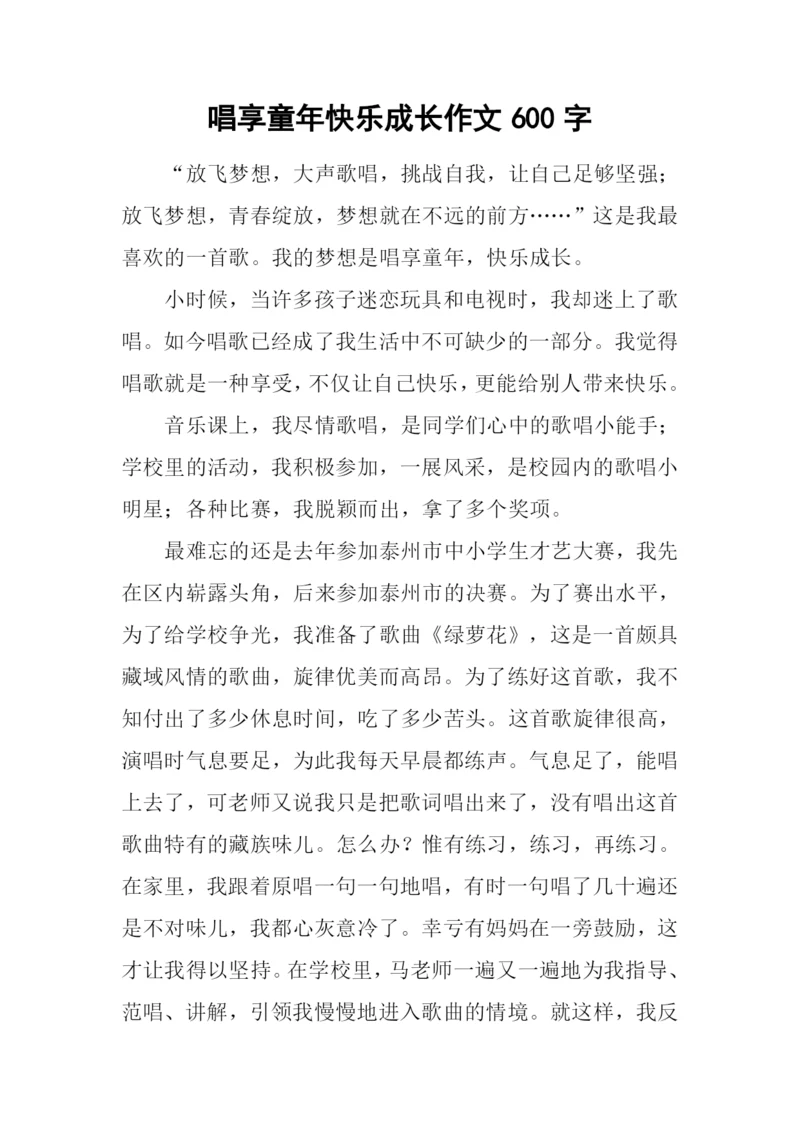 唱享童年快乐成长作文 600 字

“放飞梦想，大声歌唱，挑战自我，让自己足够坚强；放飞梦想，青春绽放，梦想就在不远的前方……”这是我最喜欢的一首歌。我的梦想是唱享童年，快乐成长。

小时候，当许多孩子迷恋玩具和电视时，我却迷上了歌唱。如今唱歌已经成了我生活中不可缺少的一部分。我觉得唱歌就是一种享受，不仅让自己快乐，更能给别人带来快乐。

音乐课上，我尽情歌唱，是同学们心中的歌唱小能手；学校里的活动，我积极参加，一展风采，是校园内的歌唱小明星；各种比赛，我脱颖而出，拿了多个奖项。

最难忘的还是去年参加泰州市中小学生才艺大赛，我先在区内崭露头角，后来参加泰州市的决赛。为了赛出水平，为了给学校争光，我准备了歌曲《绿萝花》，这是一首颇具藏域风情的歌曲，旋律优美而高昂。为了练好这首歌，我不知付出了多少休息时间，吃了多少苦头。这首歌旋律很高，演唱时气息要足，为此我每天早晨都练声。气息足了，能唱上去了，可老师又说我只是把歌词唱出来了，没有唱出这首歌曲特有的藏族味儿。怎么办？惟有练习，练习，再练习。在家里，我跟着原唱一句一句地唱，有时一句唱了几十遍还是不对味儿，我都心灰意冷了。幸亏有妈妈在一旁鼓励，这才让我得以坚持。在学校里，马老师一遍又一遍地为我指导、范唱、讲解，引领我慢慢地进入歌曲的情境。就这样，我反